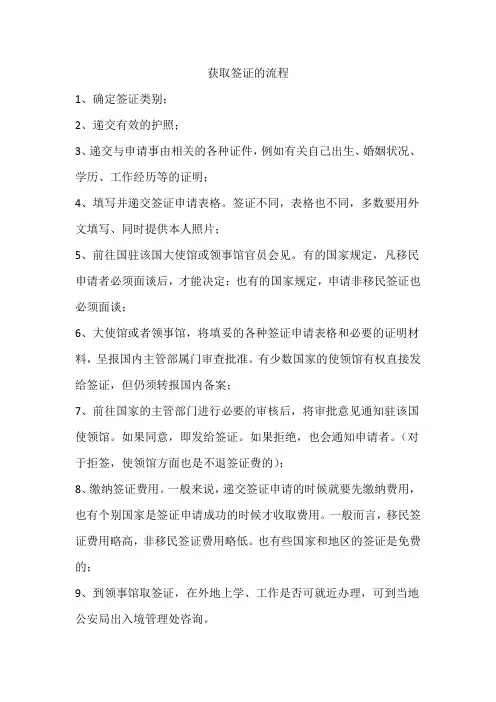 获取签证的流程

1、确定签证类别；

2、递交有效的护照；

3、递交与申请事由相关的各种证件，例如有关自己出生、婚姻状况、学历、工作经历等的证明；

4、填写并递交签证申请表格。签证不同，表格也不同，多数要用外文填写、同时提供本人照片；

5、前往国驻该国大使馆或领事馆官员会见。有的国家规定，凡移民申请者必须面谈后，才能决定；也有的国家规定，申请非移民签证也必须面谈；

6、大使馆或者领事馆，将填妥的各种签证申请表格和必要的证明材料，呈报国内主管部属门审查批准。有少数国家的使领馆有权直接发给签证，但仍须转报国内备案；

7、前往国家的主管部门进行必要的审核后，将审批意见通知驻该国使领馆。如果同意，即发给签证。如果拒绝，也会通知申请者。（对于拒签，使领馆方面也是不退签证费的）；

8、缴纳签证费用。一般来说，递交签证申请的时候就要先缴纳费用，也有个别国家是签证申请成功的时候才收取费用。一般而言，移民签证费用略高，非移民签证费用略低。也有些国家和地区的签证是免费的；

9、到领事馆取签证，在外地上学、工作是否可就近办理，可到当地公安局出入境管理处咨询。